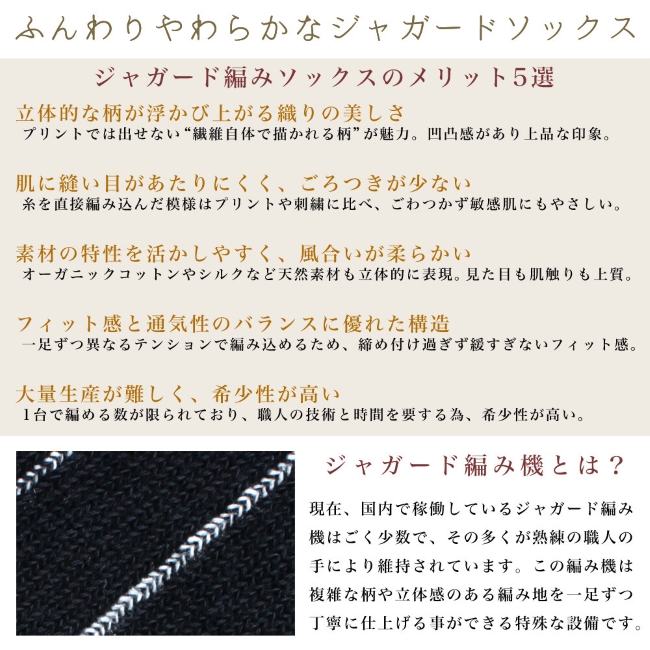 ふんわりやわらかなジャガードソックス

ジャガード編みソックスのメリット5選

立体的な柄が浮かび上がる織りの美しさ
プリントでは出せない“繊維自体で描かれる柄”が魅力。凹凸感があり上品な印象。

肌に縫い目があたりにくく、ごろつきが少ない
糸を直接編み込んだ模様はプリントや刺繍に比べ、ごわつかず敏感肌にもやさしい。

素材の特性を活かしやすく、風合いが柔らかい
オーガニックコットンやシルクなど天然素材も立体的に表現。見た目も肌触りも上質。

フィット感と通気性のバランスに優れた構造
一足ずつ異なるテンションで編み込めるため、締め付け過ぎず緩すぎないフィット感。

大量生産が難しく、希少性が高い
1台で編める数が限られており、職人の技術と時間を要する為、希少性が高い。

ジャガード編み機とは？

現在、国内で稼働しているジャガード編み機はごく少数で、その多くが熟練の職人の手により維持されています。この編み機は複雑な柄や立体感のある編み地を一足ずつ丁寧に仕上げる事ができる特殊な設備です。